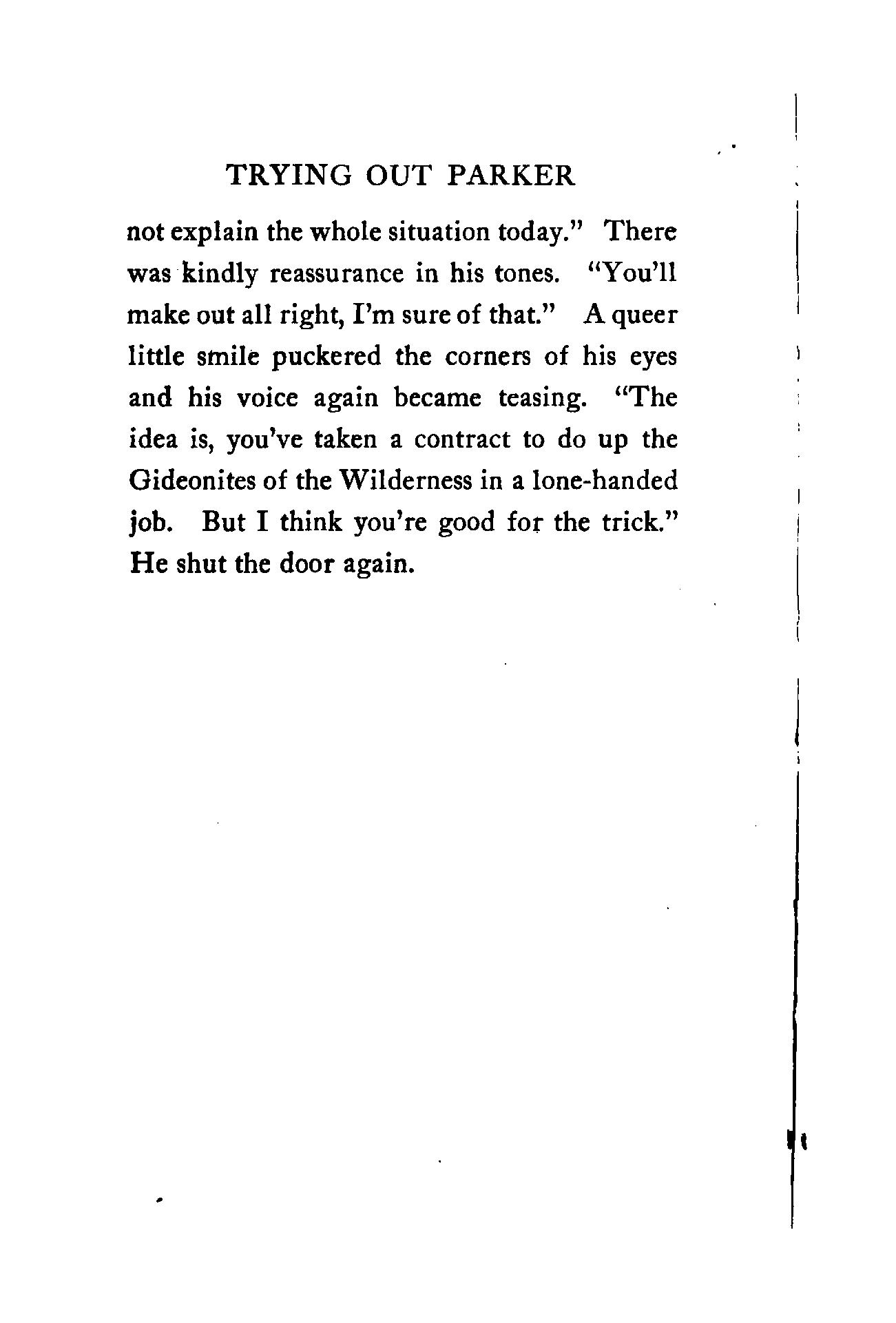 TRYING OUT PARKER

not explain the whole situation today." There was kindly reassurance in his tones. "You'll make out all right, I'm sure of that." A queer little smile puckered the corners of his eyes and his voice again became teasing. "The idea is, you've taken a contract to do up the Gideonites of the Wilderness in a lone-handed job. But I think you're good for the trick." He shut the door again.